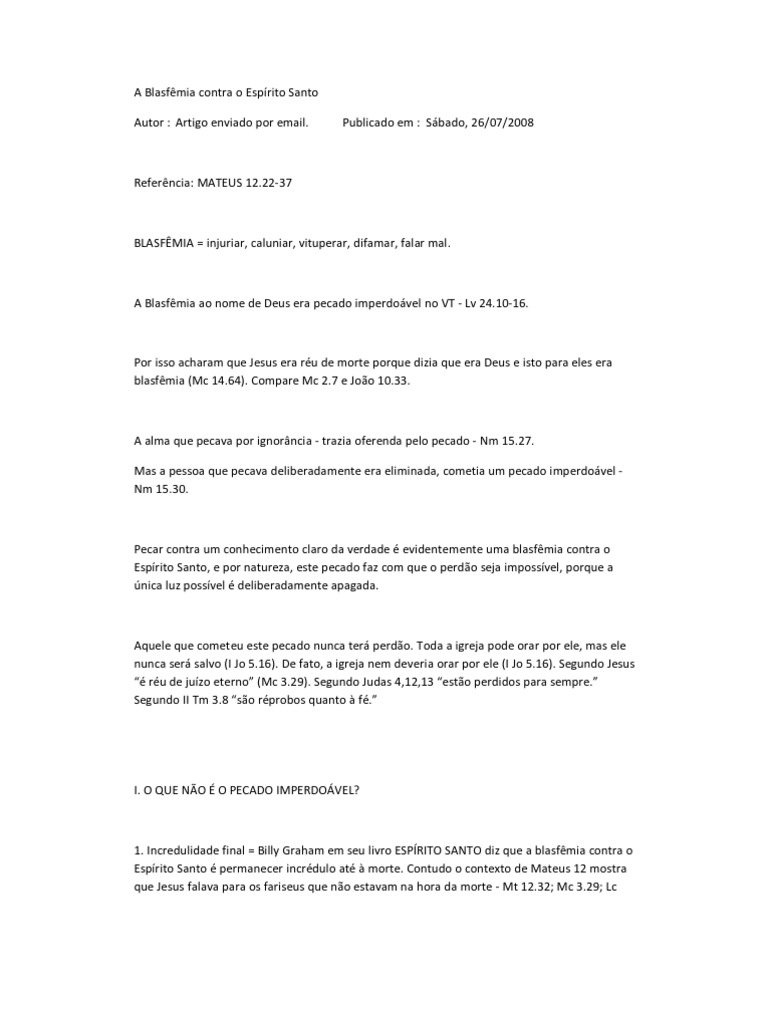 A Blasfêmia contra o Espírito Santo

Autor : Artigo enviado por email. Publicado em : Sábado, 26/07/2008

Referência: MATEUS 12.22-37

BLASFÊMIA = injuriar, caluniar, vituperar, difamar, falar mal.

A Blasfêmia ao nome de Deus era pecado imperdoável no VT - Lv 24.10-16.

Por isso acharam que Jesus era réu de morte porque dizia que era Deus e isto para eles era blasfêmia (Mc 14.64). Compare Mc 2.7 e João 10.33.

A alma que pecava por ignorância - trazia oferenda pelo pecado - Nm 15.27.

Mas a pessoa que pecava deliberadamente era eliminada, cometia um pecado imperdoável - Nm 15.30.

Pecar contra um conhecimento claro da verdade é evidentemente uma blasfêmia contra o Espírito Santo, e por natureza, este pecado faz com que o perdão seja impossível, porque a única luz possível é deliberadamente apagada.

Aquele que cometeu este pecado nunca terá perdão. Toda a igreja pode orar por ele, mas ele nunca será salvo (I Jo 5.16). De fato, a igreja nem deveria orar por ele (I Jo 5.16). Segundo Jesus "é réu de juízo eterno" (Mc 3.29). Segundo Judas 4,12,13 "estão perdidos para sempre." Segundo II Tm 3.8 "são réprobos quanto à fé."

I. O QUE NÃO É O PECADO IMPERDOÁVEL?

1. Incredulidade final = Billy Graham em seu livro ESPÍRITO SANTO diz que a blasfêmia contra o Espírito Santo é permanecer incrédulo até à morte. Contudo o contexto de Mateus 12 mostra que Jesus falava para os fariseus que não estavam na hora da morte - Mt 12.32; Mc 3.29; Lc